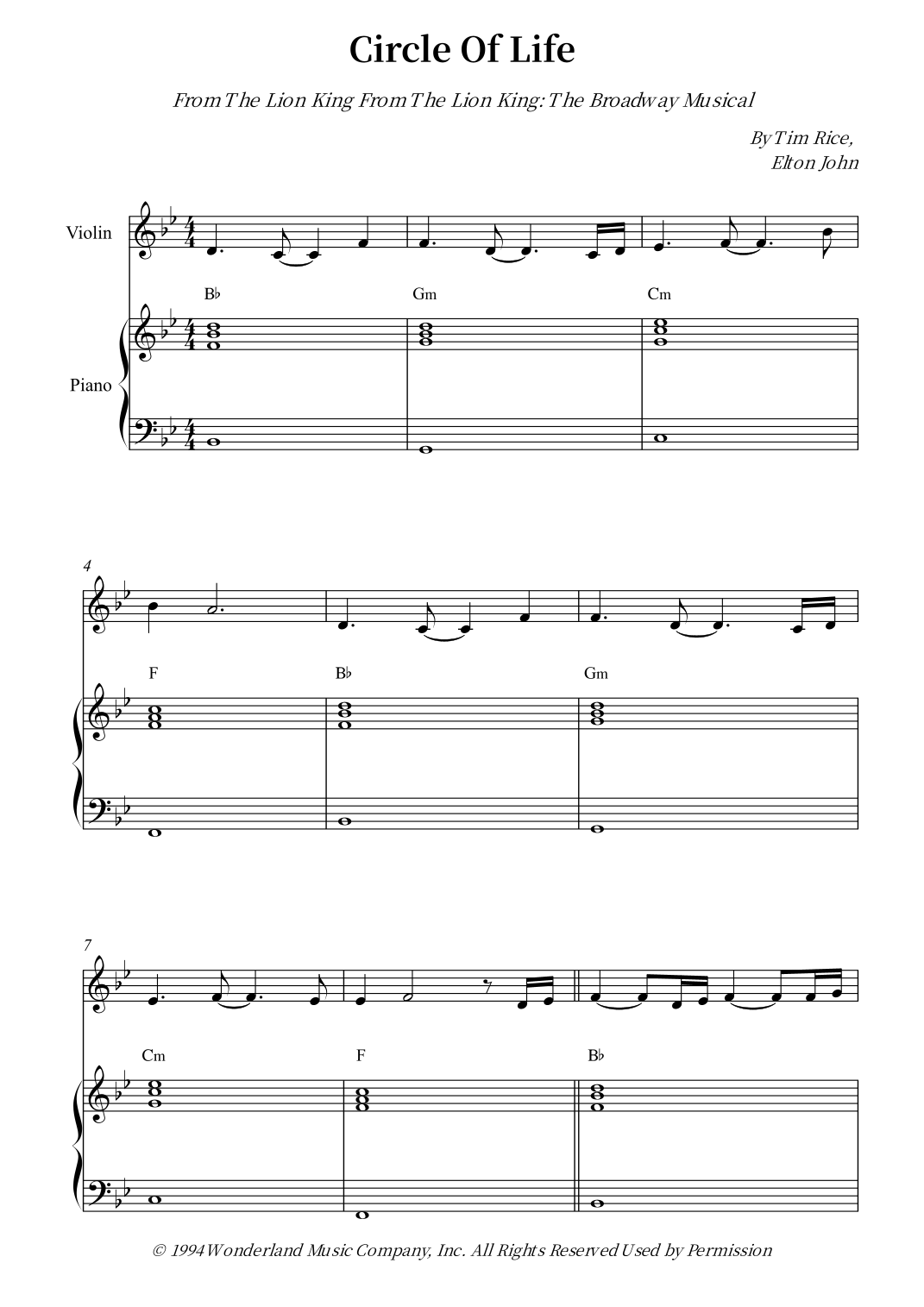 Circle Of Life

From The Lion King From The Lion King: The Broadway Musical

By Tim Rice,
Elton John

Violin

Piano

B♭

Gm

Cm

4

F

B♭

Gm

7

Cm

F

B♭

© 1994 Wonderland Music Company, Inc. All Rights Reserved Used by Permission